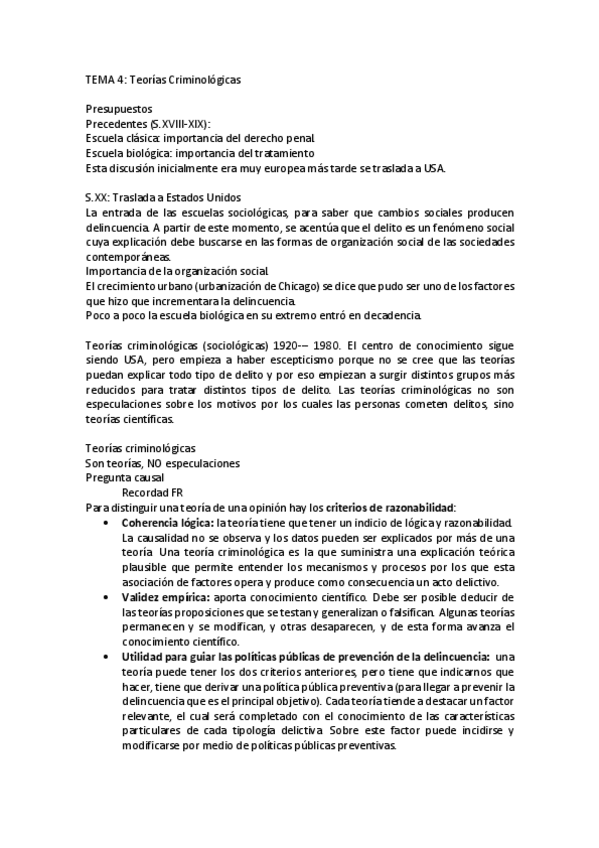 TEMA 4: Teorías Criminológicas

Presupuestos
Precedentes (S.XVIII-XIX):
Escuela clásica: importancia del derecho penal.
Escuela biológica: importancia del tratamiento
Esta discusión inicialmente era muy europea más tarde se traslada a USA.

S.XX: Traslada a Estados Unidos
La entrada de las escuelas sociológicas, para saber que cambios sociales producen delincuencia. A partir de este momento, se acentúa que el delito es un fenómeno social cuya explicación debe buscarse en las formas de organización social de las sociedades contemporáneas.
Importancia de la organización social.
El crecimiento urbano (urbanización de Chicago) se dice que pudo ser uno de los factores que hizo que incrementara la delincuencia.
Poco a poco la escuela biológica en su extremo entró en decadencia.

Teorías criminológicas (sociológicas) 1920-– 1980. El centro de conocimiento sigue siendo USA, pero empieza a haber escepticismo porque no se cree que las teorías puedan explicar todo tipo de delito y por eso empiezan a surgir distintos grupos más reducidos para tratar distintos tipos de delito. Las teorías criminológicas no son especulaciones sobre los motivos por los cuales las personas cometen delitos, sino teorías científicas.

Teorías criminológicas
Son teorías, NO especulaciones
Pregunta causal
Recordad FR
Para distinguir una teoría de una opinión hay los criterios de razonabilidad:
• Coherencia lógica: la teoría tiene que tener un indicio de lógica y razonabilidad. La causalidad no se observa y los datos pueden ser explicados por más de una teoría. Una teoría criminológica es la que suministra una explicación teórica plausible que permite entender los mecanismos y procesos por los que esta asociación de factores opera y produce como consecuencia un acto delictivo.
• Validez empírica: aporta conocimiento científico. Debe ser posible deducir de las teorías proposiciones que se testan y generalizan o falsifican. Algunas teorías permanecen y se modifican, y otras desaparecen, y de esta forma avanza el conocimiento científico.
• Utilidad para guiar las políticas públicas de prevención de la delincuencia: una teoría puede tener los dos criterios anteriores, pero tiene que indicarnos que hacer, tiene que derivar una política pública preventiva (para llegar a prevenir la delincuencia que es el principal objetivo). Cada teoría tiende a destacar un factor relevante, el cual será completado con el conocimiento de las características particulares de cada tipología delictiva. Sobre este factor puede incidirse y modificarse por medio de políticas públicas preventivas.